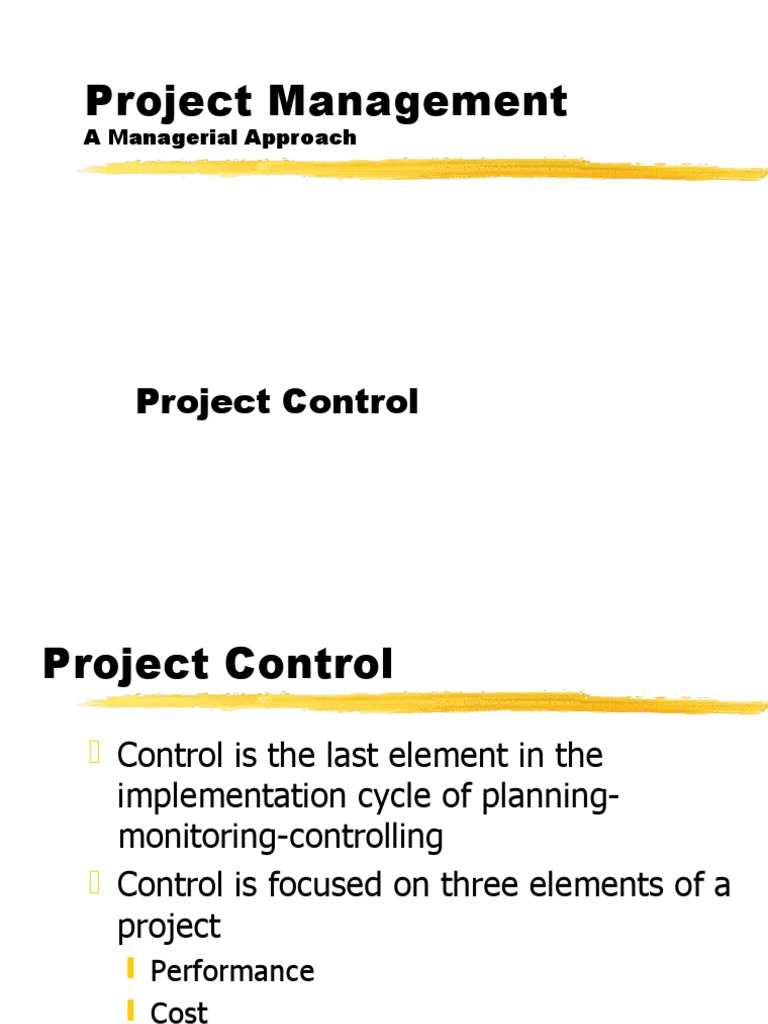 Project Management
A Managerial Approach

Project Control

Project Control

Control is the last element in the implementation cycle of planning-monitoring-controlling

Control is focused on three elements of a project

Performance

Cost